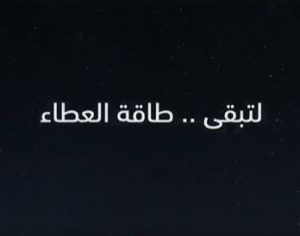 لتبقى .. طاقة العطاء